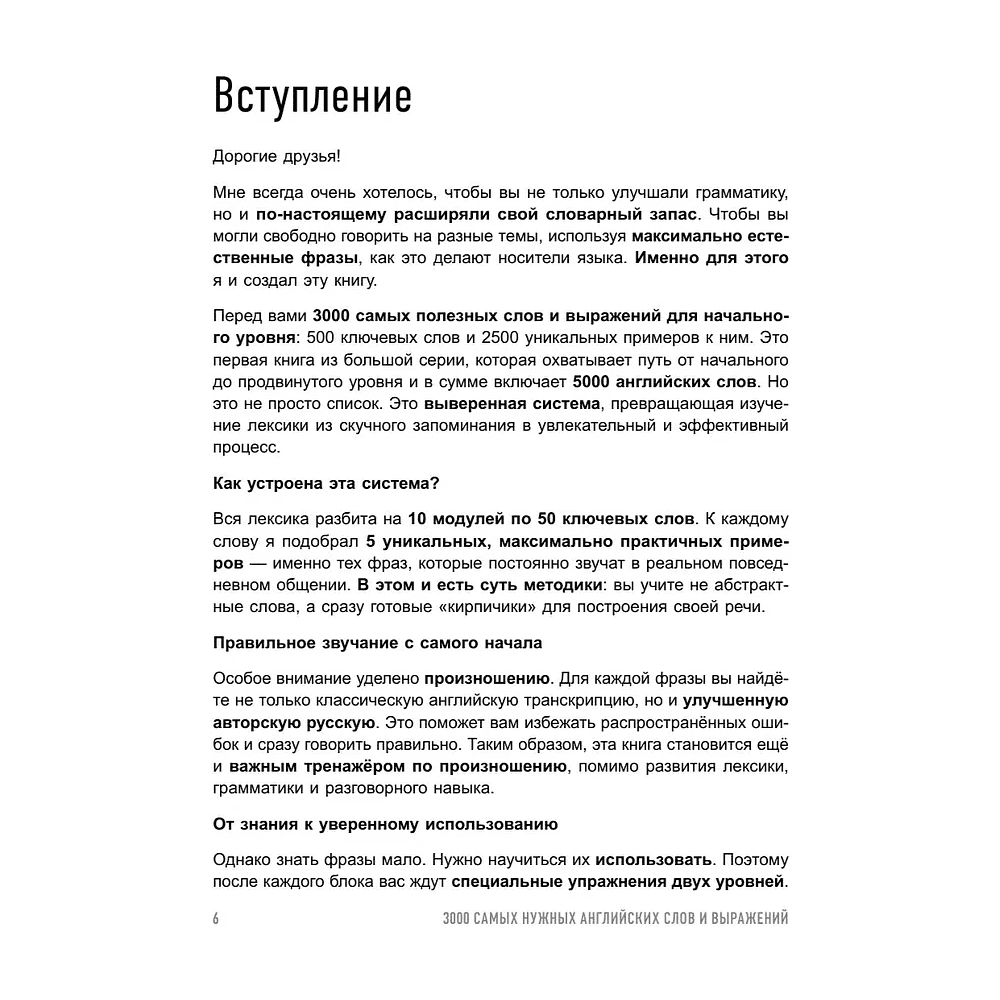 Вступление

Дорогие друзья!

Мне всегда очень хотелось, чтобы вы не только улучшали грамматику, но и по-настоящему расширяли свой словарный запас. Чтобы вы могли свободно говорить на разные темы, используя максимально естественные фразы, как это делают носители языка. Именно для этого я и создал эту книгу.

Перед вами 3000 самых полезных слов и выражений для начального уровня: 500 ключевых слов и 2500 уникальных примеров к ним. Это первая книга из большой серии, которая охватывает путь от начального до продвинутого уровня и в сумме включает 5000 английских слов. Но это не просто список. Это выверенная система, превращающая изучение лексики из скучного запоминания в увлекательный и эффективный процесс.

Как устроена эта система?

Вся лексика разбита на 10 модулей по 50 ключевых слов. К каждому слову я подобрал 5 уникальных, максимально практичных примеров — именно тех фраз, которые постоянно звучат в реальном повседневном общении. В этом и есть суть методики: вы учите не абстрактные слова, а сразу готовые «кирпичики» для построения своей речи.

Правильное звучание с самого начала

Особое внимание уделено произношению. Для каждой фразы вы найдёте не только классическую английскую транскрипцию, но и улучшенную авторскую русскую. Это поможет вам избежать распространённых ошибок и сразу говорить правильно. Таким образом, эта книга становится ещё и важным тренажёром по произношению, помимо развития лексики, грамматики и разговорного навыка.

От знания к уверенному использованию

Однако знать фразы мало. Нужно научиться их использовать. Поэтому после каждого блока вас ждут специальные упражнения двух уровней.

6 3000 САМЫХ НУЖНЫХ АНГЛИЙСКИХ СЛОВ И ВЫРАЖЕНИЙ